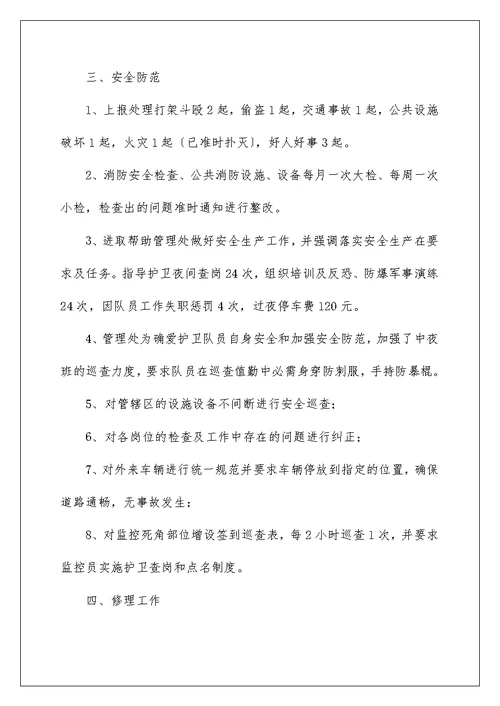 三、安全防范

1、上报处理打架斗殴2起，偷盗1起，交通事故1起，公共设施破坏1起，火灾1起（已准时扑灭），好人好事3起。

2、消防安全检查、公共消防设施、设备每月一次大检、每周一次小检，检查出的问题准时通知进行整改。

3、进取帮助管理处做好安全生产工作，并强调落实安全生产在要求及任务。指导护卫夜间查岗24次，组织培训及反恐、防爆军事演练24次，因队员工作失职惩罚4次，过夜停车费120元。

4、管理处为确爱护卫队员自身安全和加强安全防范，加强了中夜班的巡查力度，要求队员在巡查值勤中必需身穿防刺服，手持防暴棍。

5、对管辖区的设施设备不间断进行安全巡查；

6、对各岗位的检查及工作中存在的问题进行纠正；

7、对外来车辆进行统一规范并要求车辆停放到指定的位置，确保道路通畅，无事故发生；

8、对监控死角部位增设签到巡查表，每2小时巡查1次，并要求监控员实施护卫查岗和点名制度。

四、修理工作